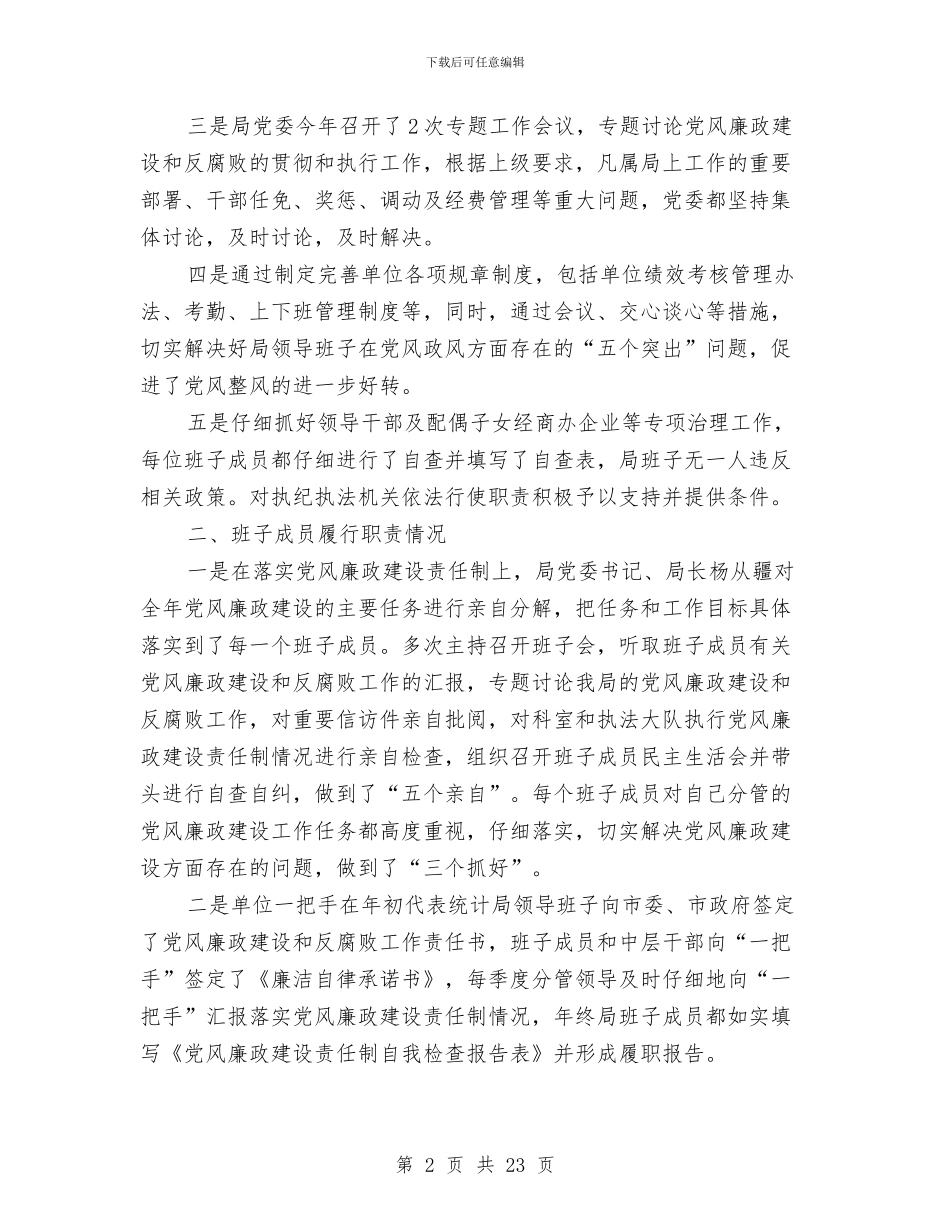 下载后可任意编辑

三是局党委今年召开了2次专题工作会议，专题讨论党风廉政建设和反腐败的贯彻和执行工作，根据上级要求，凡属局上工作的重要部署、干部任免、奖惩、调动及经费管理等重大问题，党委都坚持集体讨论，及时讨论，及时解决。

四是通过制定完善单位各项规章制度，包括单位绩效考核管理办法、考勤、上下班管理制度等，同时，通过会议、交心谈心等措施，切实解决好局领导班子在党风政风方面存在的“五个突出”问题，促进了党风整风的进一步好转。

五是仔细抓好领导干部及配偶子女经商办企业等专项治理工作，每位班子成员都仔细进行了自查并填写了自查表，局班子无一人违反相关政策。对执纪执法机关依法行使职责积极予以支持并提供条件。

二、班子成员履行职责情况

一是在落实党风廉政建设责任制上，局党委书记、局长杨从疆对全年党风廉政建设的主要任务进行亲自分解，把任务和工作目标具体落实到了每一个班子成员。多次主持召开班子会，听取班子成员有关党风廉政建设和反腐败工作的汇报，专题讨论我局的党风廉政建设和反腐败工作，对重要信访件亲自批阅，对科室和执法大队执行党风廉政建设责任制情况进行亲自检查，组织召开班子成员民主生活会并带头进行自查自纠，做到了“五个亲自”。每个班子成员对自己分管的党风廉政建设工作任务都高度重视，仔细落实，切实解决党风廉政建设方面存在的问题，做到了“三个抓好”。

二是单位一把手在年初代表统计局领导班子向市委、市政府签定了党风廉政建设和反腐败工作责任书，班子成员和中层干部向“一把手”签定了《廉洁自律承诺书》，每季度分管领导及时仔细地向“一把手”汇报落实党风廉政建设责任制情况，年终局班子成员都如实填写《党风廉政建设责任制自我检查报告表》并形成履职报告。

第 2 页 共 23 页